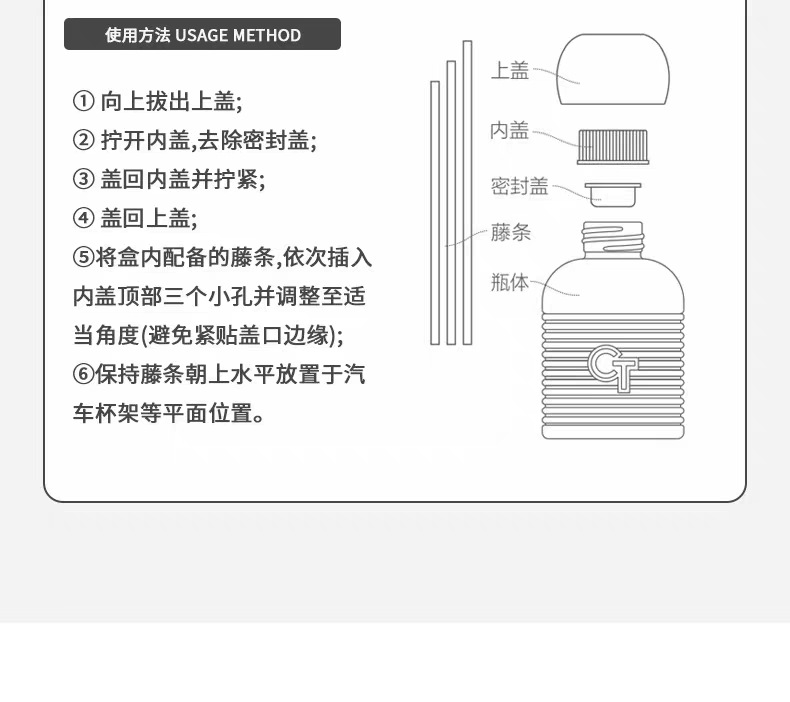 使用方法 USAGE METHOD

① 向上拔出上盖;
② 拧开内盖,去除密封盖;
③ 盖回内盖并拧紧;
④ 盖回上盖;
⑤将盒内配备的藤条,依次插入内盖顶部三个小孔并调整至适当角度(避免紧贴盖口边缘);
⑥保持藤条朝上水平放置于汽车杯架等平面位置。

上盖
内盖
密封盖
藤条
瓶体
CT